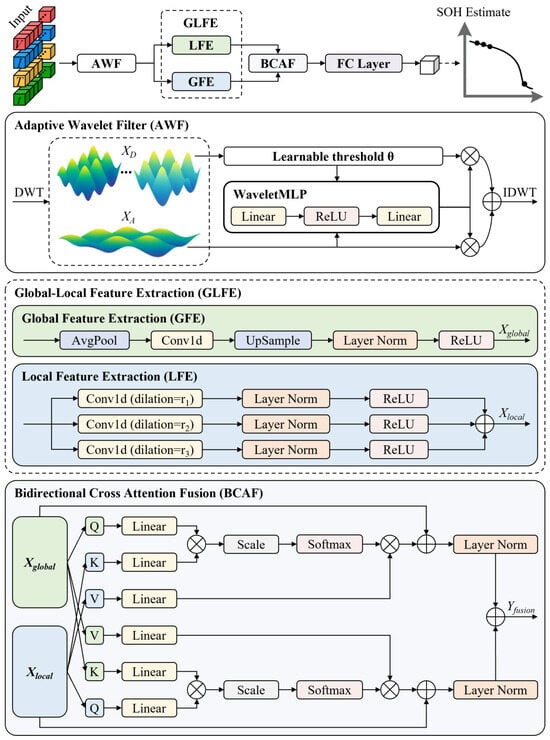 Input

AWF

GLFE

LFE

GFE

BCAF

FC Layer

SOH Estimate

Adaptive Wavelet Filter (AWF)

DWT

$X_D$

$X_A$

Learnable threshold θ

WaveletMLP

Linear

ReLU

Linear

IDWT

Global-Local Feature Extraction (GLFE)

Global Feature Extraction (GFE)

AvgPool

Conv1d

UpSample

Layer Norm

ReLU

$X_{global}$

Local Feature Extraction (LFE)

Conv1d (dilation=$r_1$)

Layer Norm

ReLU

Conv1d (dilation=$r_2$)

Layer Norm

ReLU

Conv1d (dilation=$r_3$)

Layer Norm

ReLU

$X_{local}$

Bidirectional Cross Attention Fusion (BCAF)

$X_{global}$

Q

Linear

K

Linear

V

Linear

Scale

Softmax

Layer Norm

$Y_{fusion}$

$X_{local}$

V

Linear

K

Linear

Q

Linear

Scale

Softmax

Layer Norm